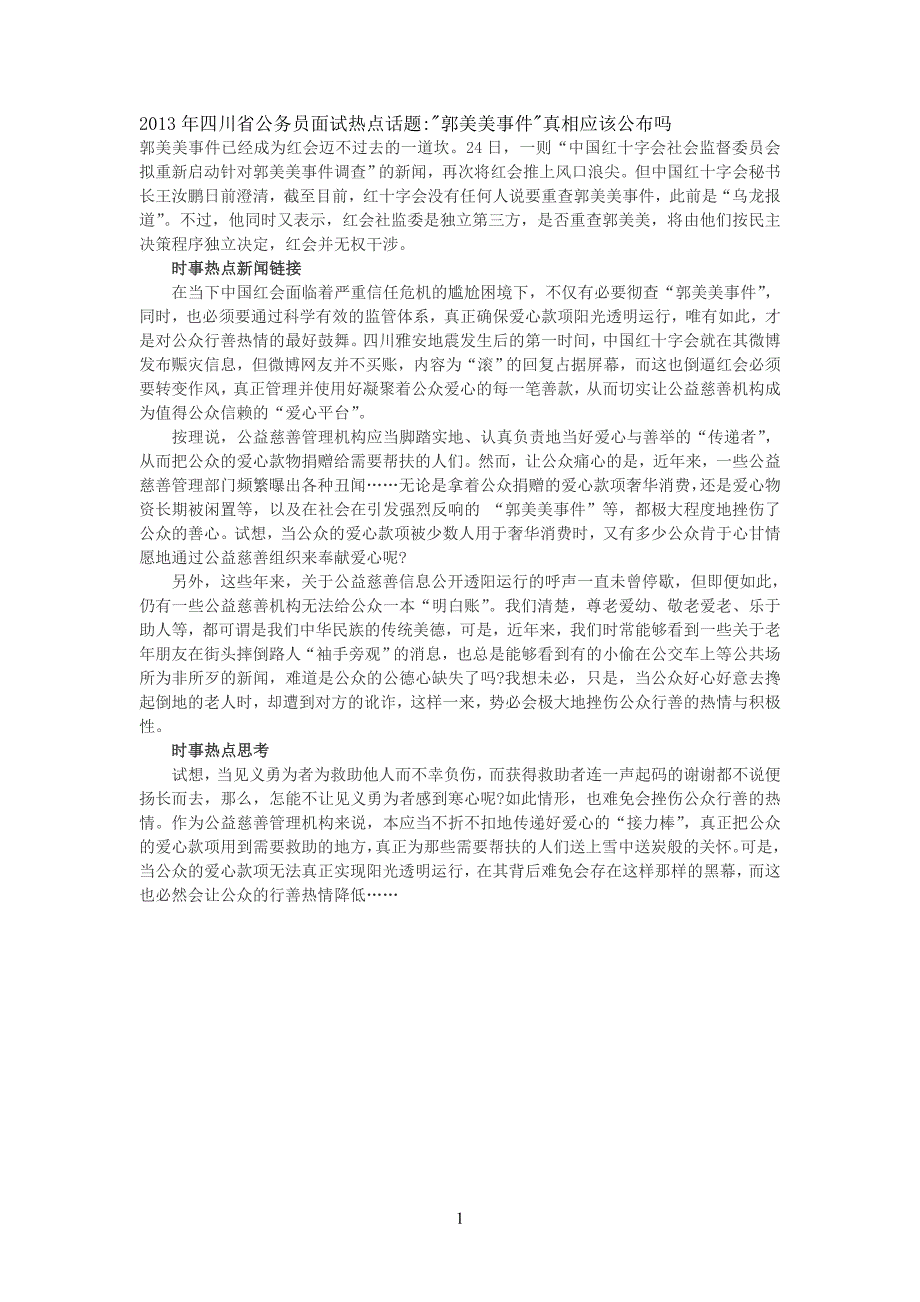 2013 年四川省公务员面试热点话题:"郭美美事件"真相应该公布吗

郭美美事件已经成为红会迈不过去的一道坎。24 日，一则“中国红十字会社会监督委员会拟重新启动针对郭美美事件调查”的新闻，再次将红会推上风口浪尖。但中国红十字会秘书长王汝鹏日前澄清，截至目前，红十字会没有任何人说要重查郭美美事件，此前是“乌龙报道”。不过，他同时又表示，红会社监委是独立第三方，是否重查郭美美，将由他们按民主决策程序独立决定，红会并无权干涉。

时事热点新闻链接

在当下中国红会面临着严重信任危机的尴尬困境下，不仅有必要彻查“郭美美事件”，同时，也必须要通过科学有效的监管体系，真正确保爱心款项阳光透明运行，唯有如此，才是对公众行善热情的最好鼓舞。四川雅安地震发生后的第一时间，中国红十字会就在其微博发布赈灾信息，但微博网友并不买账，内容为“滚”的回复占据屏幕，而这也倒逼红会必须要转变作风，真正管理并使用好凝聚着公众爱心的每一笔善款，从而切实让公益慈善机构成为值得公众信赖的“爱心平台”。

按理说，公益慈善管理机构应当脚踏实地、认真负责地当好爱心与善举的“传递者”，从而把公众的爱心款物捐赠给需要帮扶的人们。然而，让公众痛心的是，近年来，一些公益慈善管理部门频繁曝出各种丑闻……无论是拿着公众捐赠的爱心款项奢华消费，还是爱心物资长期被闲置等，以及在社会在引发强烈反响的 “郭美美事件”等，都极大程度地挫伤了公众的善心。试想，当公众的爱心款项被少数人用于奢华消费时，又有多少公众肯于心甘情愿地通过公益慈善组织来奉献爱心呢?

另外，这些年来，关于公益慈善信息公开透阳运行的呼声一直未曾停歇，但即便如此，仍有一些公益慈善机构无法给公众一本“明白账”。我们清楚，尊老爱幼、敬老爱老、乐于助人等，都可谓是我们中华民族的传统美德，可是，近年来，我们时常能够看到一些关于老年朋友在街头摔倒路人“袖手旁观”的消息，也总是能够看到有的小偷在公交车上等公共场所为非所歹的新闻，难道是公众的公德心缺失了吗?我想未必，只是，当公众好心好意去搀起倒地的老人时，却遭到对方的讹诈，这样一来，势必会极大地挫伤公众行善的热情与积极性。

时事热点思考

试想，当见义勇为者为救助他人而不幸负伤，而获得救助者连一声起码的谢谢都不说便扬长而去，那么，怎能不让见义勇为者感到寒心呢?如此情形，也难免会挫伤公众行善的热情。作为公益慈善管理机构来说，本应当不折不扣地传递好爱心的“接力棒”，真正把公众的爱心款项用到需要救助的地方，真正为那些需要帮扶的人们送上雪中送炭般的关怀。可是，当公众的爱心款项无法真正实现阳光透明运行，在其背后难免会存在这样那样的黑幕，而这也必然会让公众的行善热情降低……

1